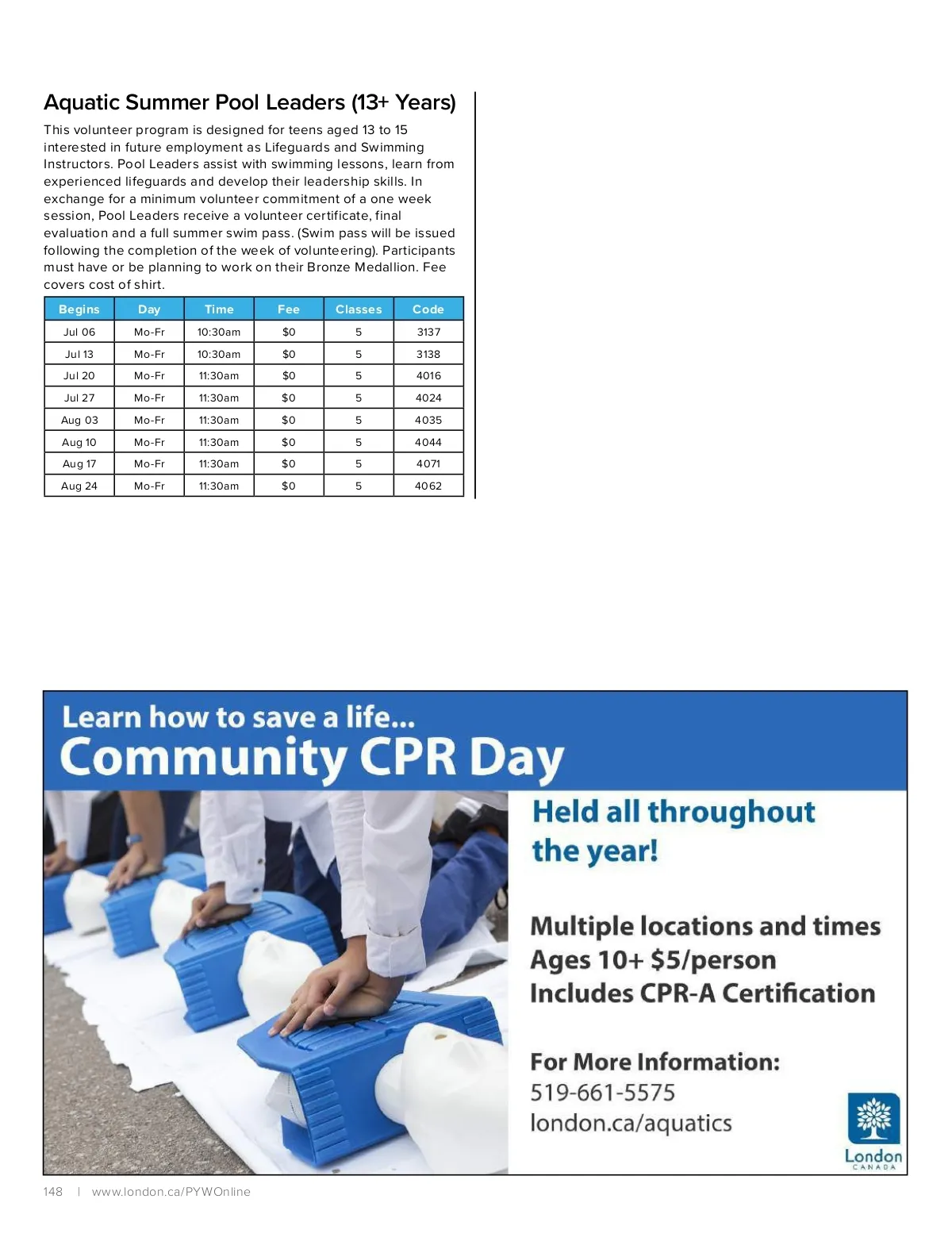 Aquatic Summer Pool Leaders (13+ Years)

This volunteer program is designed for teens aged 13 to 15 interested in future employment as Lifeguards and Swimming Instructors. Pool Leaders assist with swimming lessons, learn from experienced lifeguards and develop their leadership skills. In exchange for a minimum volunteer commitment of a one week session, Pool Leaders receive a volunteer certificate, final evaluation and a full summer swim pass. (Swim pass will be issued following the completion of the week of volunteering). Participants must have or be planning to work on their Bronze Medallion. Fee covers cost of shirt.

| Begins | Day | Time | Fee | Classes | Code |
|---|---|---|---|---|---|
| Jul 06 | Mo-Fr | 10:30am | $0 | 5 | 3137 |
| Jul 13 | Mo-Fr | 10:30am | $0 | 5 | 3138 |
| Jul 20 | Mo-Fr | 11:30am | $0 | 5 | 4016 |
| Jul 27 | Mo-Fr | 11:30am | $0 | 5 | 4024 |
| Aug 03 | Mo-Fr | 11:30am | $0 | 5 | 4035 |
| Aug 10 | Mo-Fr | 11:30am | $0 | 5 | 4044 |
| Aug 17 | Mo-Fr | 11:30am | $0 | 5 | 4071 |
| Aug 24 | Mo-Fr | 11:30am | $0 | 5 | 4062 |

Learn how to save a life...
Community CPR Day

Held all throughout the year!

Multiple locations and times
Ages 10+ $5/person
Includes CPR-A Certification

For More Information:
519-661-5575
london.ca/aquatics

London
CANADA

148 | www.london.ca/PYWOnline